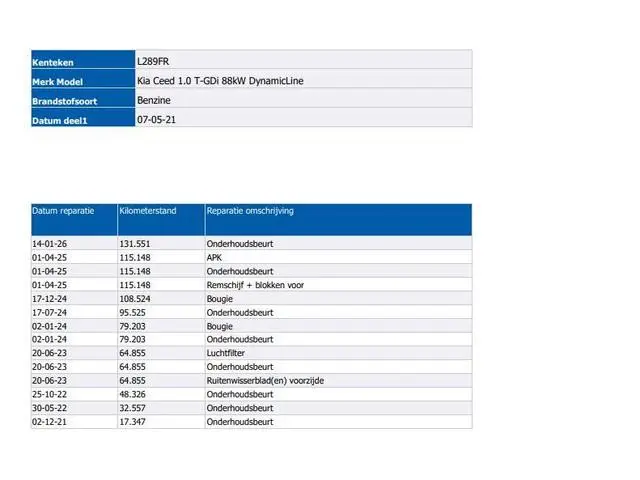 | Kenteken | L289FR |
|---|---|
| Merk Model | Kia Ceed 1.0 T-GDi 88kW DynamicLine |
| Brandstofsoort | Benzine |
| Datum deel1 | 07-05-21 |

| Datum reparatie | Kilometerstand | Reparatie omschrijving |
|---|---|---|
| 14-01-26 | 131.551 | Onderhoudsbeurt |
| 01-04-25 | 115.148 | APK |
| 01-04-25 | 115.148 | Onderhoudsbeurt |
| 01-04-25 | 115.148 | Remschijf + blokken voor |
| 17-12-24 | 108.524 | Bougie |
| 17-07-24 | 95.525 | Onderhoudsbeurt |
| 02-01-24 | 79.203 | Bougie |
| 02-01-24 | 79.203 | Onderhoudsbeurt |
| 20-06-23 | 64.855 | Luchtfilter |
| 20-06-23 | 64.855 | Onderhoudsbeurt |
| 20-06-23 | 64.855 | Ruitenwisserblad(en) voorzijde |
| 25-10-22 | 48.326 | Onderhoudsbeurt |
| 30-05-22 | 32.557 | Onderhoudsbeurt |
| 02-12-21 | 17.347 | Onderhoudsbeurt |